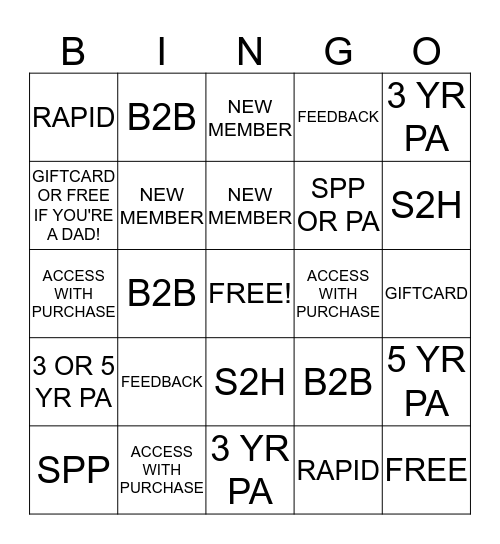 | B | I | N | G | O |
|---|---|---|---|---|
| RAPID | B2B | NEW MEMBER | FEEDBACK | 3 YR PA |
| GIFTCARD OR FREE IF YOU'RE A DAD! | NEW MEMBER | NEW MEMBER | SPP OR PA | S2H |
| ACCESS WITH PURCHASE | B2B | FREE! | ACCESS WITH PURCHASE | GIFTCARD |
| 3 OR 5 YR PA | FEEDBACK | S2H | B2B | 5 YR PA |
| SPP | ACCESS WITH PURCHASE | 3 YR PA | RAPID | FREE |